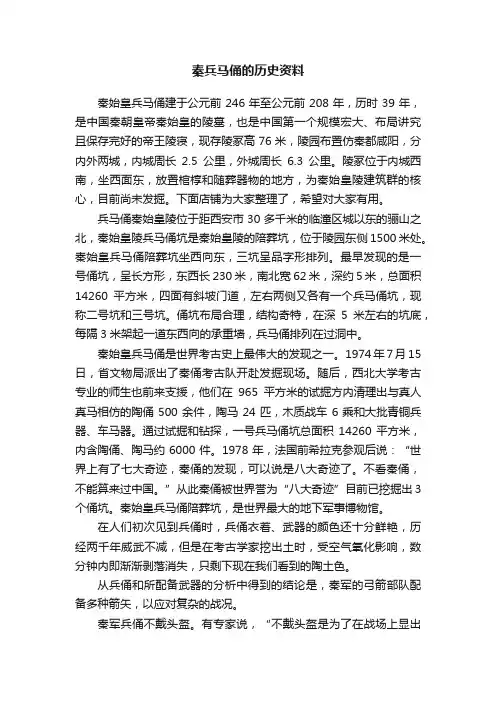 秦兵马俑的历史资料

秦始皇兵马俑建于公元前 246 年至公元前 208 年，历时 39 年，是中国秦朝皇帝秦始皇的陵墓，也是中国第一个规模宏大、布局讲究且保存完好的帝王陵寝，现存陵冢高 76 米，陵园布置仿秦都咸阳，分内外两城，内城周长 2.5 公里，外城周长 6.3 公里。陵冢位于内城西南，坐西面东，放置棺椁和随葬器物的地方，为秦始皇陵建筑群的核心，目前尚未发掘。下面店铺为大家整理了，希望对大家有用。

兵马俑秦始皇陵位于距西安市 30 多千米的临潼区城以东的骊山之北，秦始皇陵兵马俑坑是秦始皇陵的陪葬坑，位于陵园东侧 1500 米处。秦始皇兵马俑陪葬坑坐西向东，三坑呈品字形排列。最早发现的是一号俑坑，呈长方形，东西长 230 米，南北宽 62 米，深约 5 米，总面积 14260 平方米，四面有斜坡门道，左右两侧又各有一个兵马俑坑，现称二号坑和三号坑。俑坑布局合理，结构奇特，在深 5 米左右的坑底，每隔 3 米架起一道东西向的承重墙，兵马俑排列在过洞中。

秦始皇兵马俑是世界考古史上最伟大的发现之一。1974 年 7 月 15 日，省文物局派出了秦俑考古队开赴发掘现场。随后，西北大学考古专业的师生也前来支援，他们在 965 平方米的试掘方内清理出与真人真马相仿的陶俑 500 余件，陶马 24 匹，木质战车 6 乘和大批青铜兵器、车马器。通过试掘和钻探，一号兵马俑坑总面积 14260 平方米，内含陶俑、陶马约 6000 件。1978 年，法国前希拉克参观后说：“世界上有了七大奇迹，秦俑的发现，可以说是八大奇迹了。不看秦俑，不能算来过中国。”从此秦俑被世界誉为“八大奇迹”目前已挖掘出 3 个俑坑。秦始皇兵马俑陪葬坑，是世界最大的地下军事博物馆。

在人们初次见到兵俑时，兵俑衣着、武器的颜色还十分鲜艳，历经两千年威武不减，但是在考古学家挖出土时，受空气氧化影响，数分钟内即渐渐剥落消失，只剩下现在我们看到的陶土色。

从兵俑和所配备武器的分析中得到的结论是，秦军的弓箭部队配备多种箭矢，以应对复杂的战况。

秦军兵俑不戴头盔。有专家说，“不戴头盔是为了在战场上显出